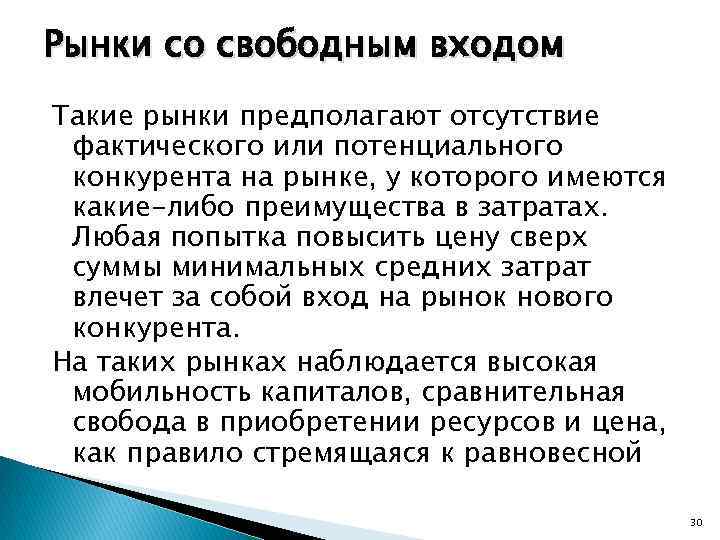 Рынки со свободным входом

Такие рынки предполагают отсутствие фактического или потенциального конкурента на рынке, у которого имеются какие-либо преимущества в затратах. Любая попытка повысить цену сверх суммы минимальных средних затрат влечет за собой вход на рынок нового конкурента.

На таких рынках наблюдается высокая мобильность капиталов, сравнительная свобода в приобретении ресурсов и цена, как правило стремящаяся к равновесной

30